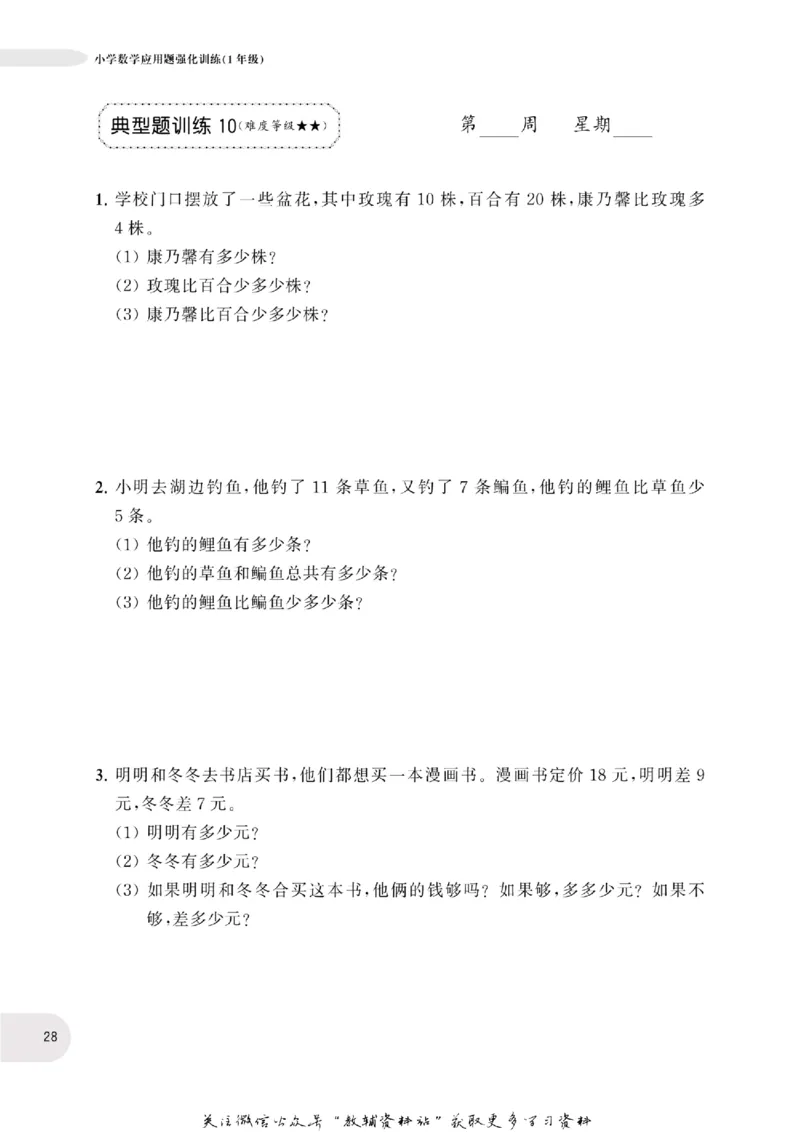 小学数学应用题强化训练(1年级)

典型题训练10(难度等级★★)

第____周 星期____

1.学校门口摆放了一些盆花,其中玫瑰有10株,百合有20株,康乃馨比玫瑰多4株。

(1)康乃馨有多少株?

(2)玫瑰比百合少多少株?

(3)康乃馨比百合少多少株?

2.小明去湖边钓鱼,他钓了11条草鱼,又钓了7条鳊鱼,他钓的鲤鱼比草鱼少5条。

(1)他钓的鲤鱼有多少条?

(2)他钓的草鱼和鳊鱼总共有多少条?

(3)他钓的鲤鱼比鳊鱼少多少条?

3.明明和冬冬去书店买书,他们都想买一本漫画书。漫画书定价18元,明明差9元,冬冬差7元。

(1)明明有多少元?

(2)冬冬有多少元?

(3)如果明明和冬冬合买这本书,他俩的钱够吗?如果够,多多少元?如果不够,差多少元?

28

关注微信公众号“教辅资料站”获取更多学习资料